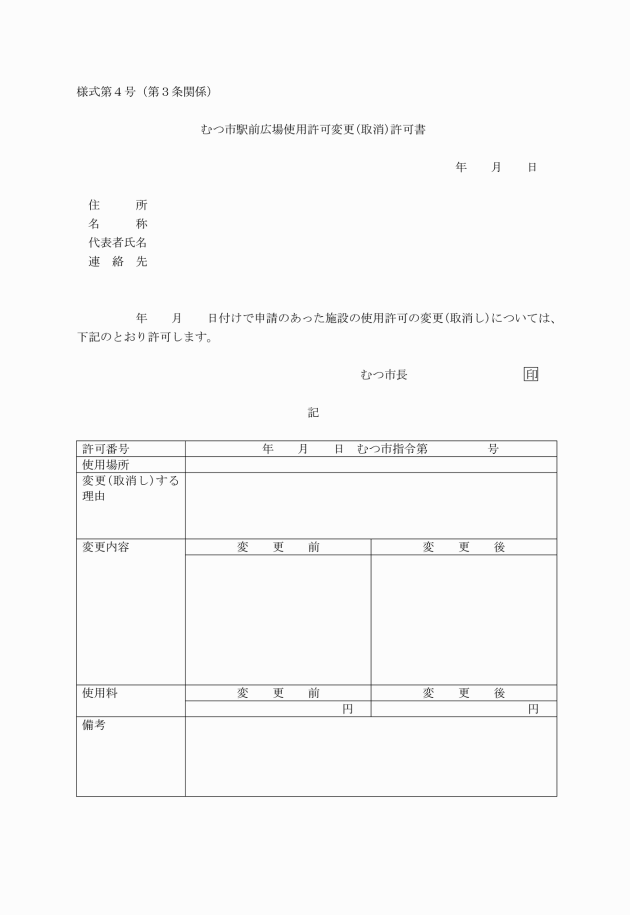 様式第４号（第３条関係）

むつ市駅前広場使用許可変更（取消）許可書

年　月　日

住　　所
名　　称
代表者氏名
連　絡　先

年　月　日付けで申請のあった施設の使用許可の変更（取消し）については、下記のとおり許可します。

むつ市長　印

記

| 許可番号 | 年　月　日　むつ市指令第　　号 | |
|---|---|---|
| 使用場所 | | |
| 変更（取消し）する理由 | | |
| 変更内容 | 変　更　前 | 変　更　後 |
| | | |
| 使用料 | 変　更　前 | 変　更　後 |
| | 円 | 円 |
| 備考 | | |